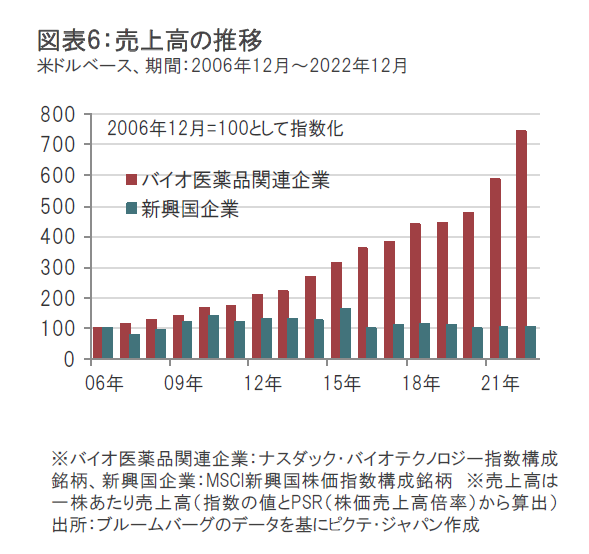 図表6：売上高の推移
米ドルベース、期間：2006年12月～2022年12月

800
700
600
500
400
300
200
100
0

2006年12月=100として指数化

バイオ医薬品関連企業
新興国企業

06年
09年
12年
15年
18年
21年

※バイオ医薬品関連企業：ナスダック・バイオテクノロジー指数構成銘柄、新興国企業：MSCI新興国株価指数構成銘柄　※売上高は一株あたり売上高（指数の値とPSR（株価売上高倍率）から算出）
出所：ブルームバーグのデータを基にピクテ・ジャパン作成